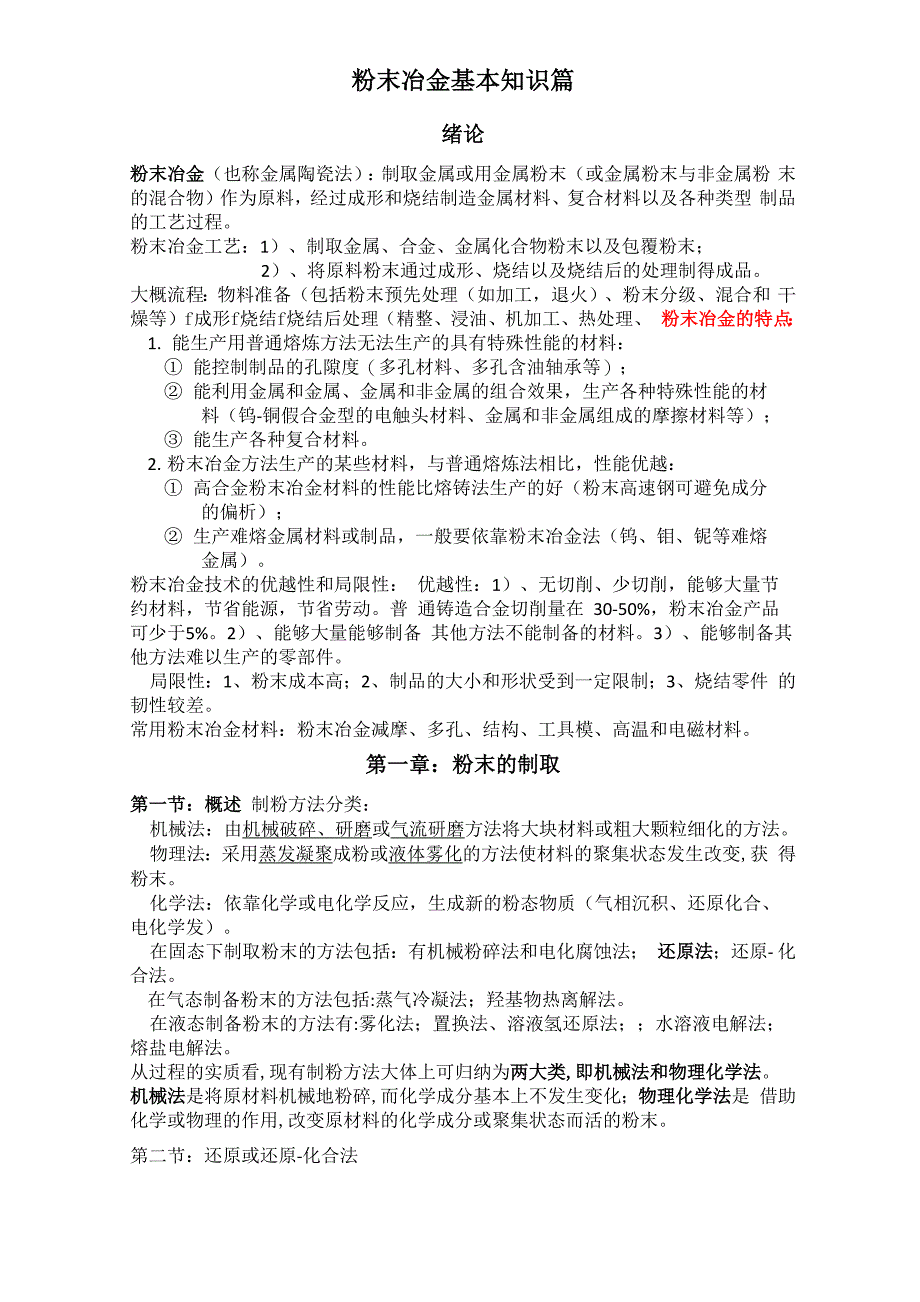 粉末冶金基本知识篇

绪论

粉末冶金（也称金属陶瓷法）：制取金属或用金属粉末（或金属粉末与非金属粉 末的混合物）作为原料，经过成形和烧结制造金属材料、复合材料以及各种类型 制品的工艺过程。
粉末冶金工艺：1）、制取金属、合金、金属化合物粉末以及包覆粉末；
2）、将原料粉末通过成形、烧结以及烧结后的处理制得成品。
大概流程：物料准备（包括粉末预先处理（如加工，退火）、粉末分级、混合和 干燥等）f成形f烧结f烧结后处理（精整、浸油、机加工、热处理、 粉末冶金的特点：
1. 能生产用普通熔炼方法无法生产的具有特殊性能的材料：
① 能控制制品的孔隙度（多孔材料、多孔含油轴承等）；
② 能利用金属和金属、金属和非金属的组合效果，生产各种特殊性能的材料（钨-铜假合金型的电触头材料、金属和非金属组成的摩擦材料等）；
③ 能生产各种复合材料。
2. 粉末冶金方法生产的某些材料，与普通熔炼法相比，性能优越：
① 高合金粉末冶金材料的性能比熔铸法生产的好（粉末高速钢可避免成分的偏析）；
② 生产难熔金属材料或制品，一般要依靠粉末冶金法（钨、钼、铌等难熔金属）。
粉末冶金技术的优越性和局限性： 优越性：1）、无切削、少切削，能够大量节约材料，节省能源，节省劳动。普 通铸造合金切削量在 30-50%，粉末冶金产品可少于5%。2）、能够大量能够制备 其他方法不能制备的材料。3）、能够制备其他方法难以生产的零部件。
局限性：1、粉末成本高；2、制品的大小和形状受到一定限制；3、烧结零件 的韧性较差。
常用粉末冶金材料：粉末冶金减摩、多孔、结构、工具模、高温和电磁材料。

第一章：粉末的制取

第一节：概述 制粉方法分类：
机械法：由机械破碎、研磨或气流研磨方法将大块材料或粗大颗粒细化的方法。
物理法：采用蒸发凝聚成粉或液体雾化的方法使材料的聚集状态发生改变，获 得粉末。
化学法：依靠化学或电化学反应，生成新的粉态物质（气相沉积、还原化合、电化学发）。
在固态下制取粉末的方法包括：有机械粉碎法和电化腐蚀法； 还原法；还原- 化合法。
在气态制备粉末的方法包括:蒸气冷凝法；羟基物热离解法。
在液态制备粉末的方法有:雾化法；置换法、溶液氢还原法；；水溶液电解法；熔盐电解法。
从过程的实质看，现有制粉方法大体上可归纳为两大类，即机械法和物理化学法。
机械法是将原材料机械地粉碎，而化学成分基本上不发生变化；物理化学法是 借助化学或物理的作用，改变原材料的化学成分或聚集状态而活的粉末。

第二节：还原或还原-化合法